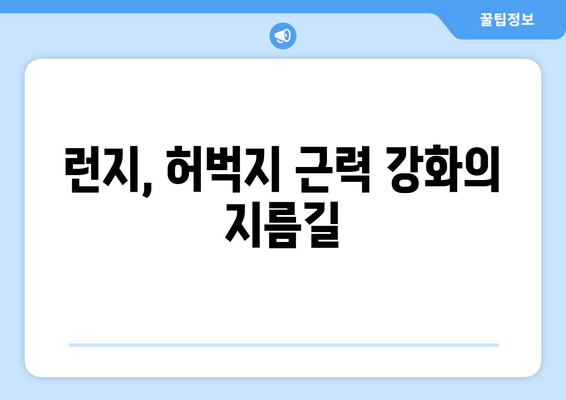 꿀팁정보

런지, 허벅지 근력 강화의 지름길